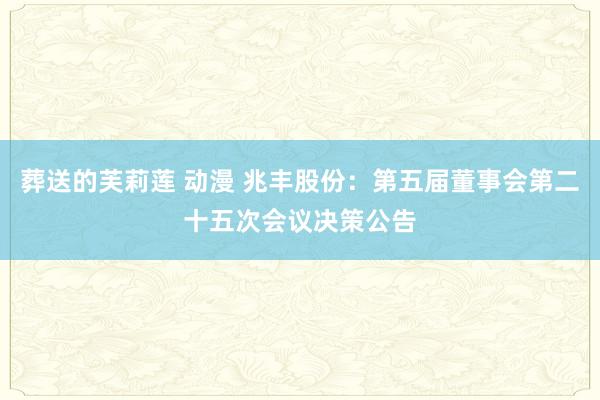 葬送的芙莉莲 动漫 兆丰股份：第五届董事会第二十五次会议决策公告